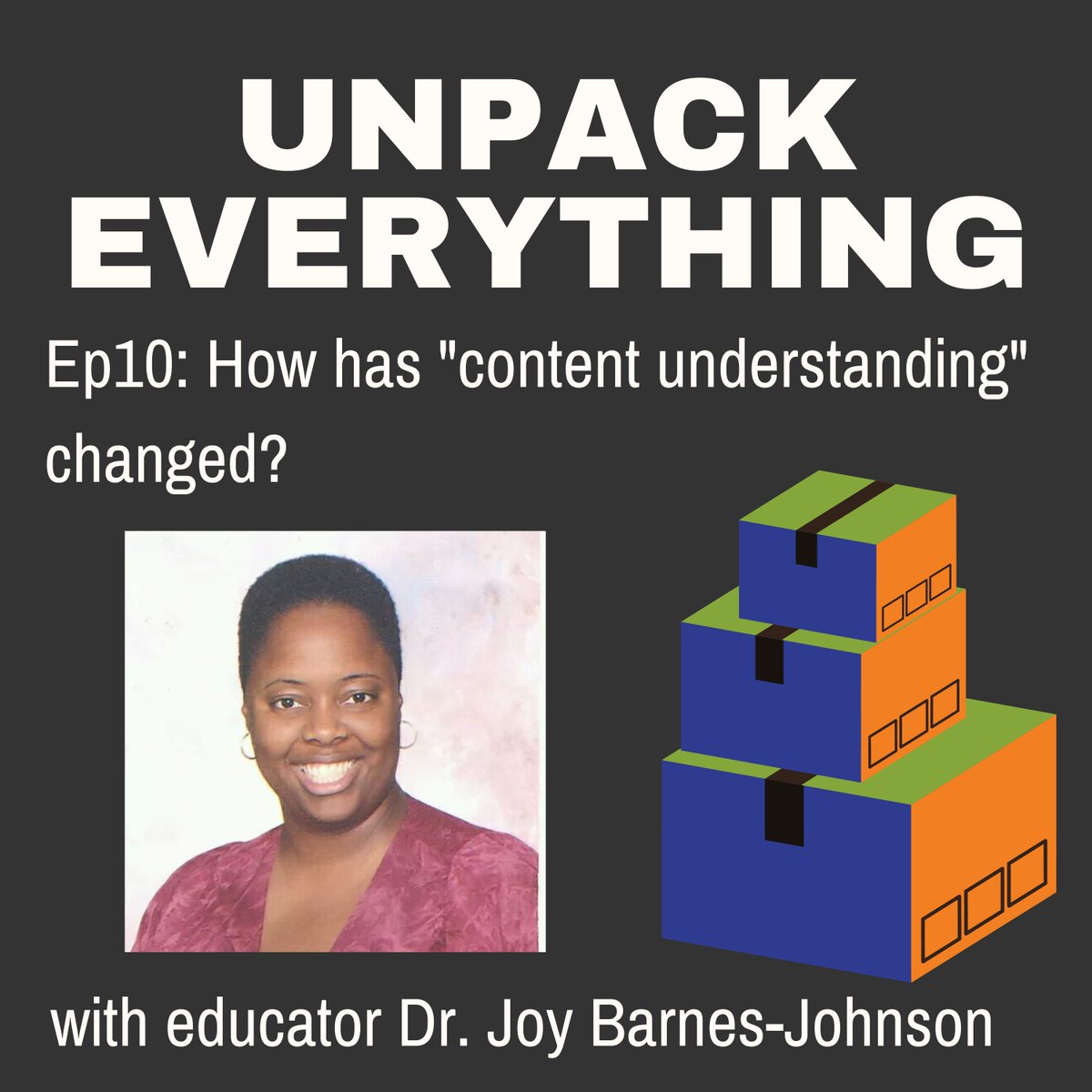 UNPACK EVERYTHING

Ep10: How has "content understanding" changed?

with educator Dr. Joy Barnes-Johnson